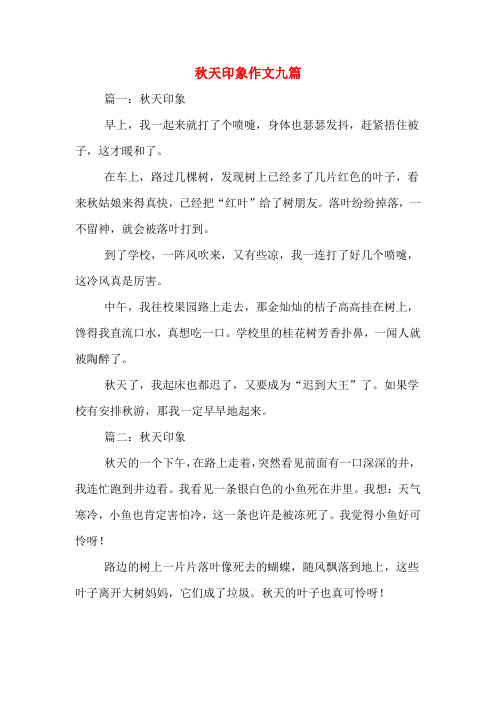 秋天印象作文九篇

篇一：秋天印象

早上，我一起来就打了个喷嚏，身体也瑟瑟发抖，赶紧捂住被子，这才暖和了。

在车上，路过几棵树，发现树上已经多了几片红色的叶子，看来秋姑娘来得真快，已经把“红叶”给了树朋友。落叶纷纷掉落，一不留神，就会被落叶打到。

到了学校，一阵风吹来，又有些凉，我一连打了好几个喷嚏，这冷风真是厉害。

中午，我往校果园路上走去，那金灿灿的桔子高高挂在树上，馋得我直流口水，真想吃一口。学校里的桂花树芳香扑鼻，一闻人就被陶醉了。

秋天了，我起床也都迟了，又要成为“迟到大王”了。如果学校有安排秋游，那我一定早早地起来。

篇二：秋天印象

秋天的一个下午，在路上走着，突然看见前面有一口深深的井，我连忙跑到井边看。我看见一条银白色的小鱼死在井里。我想：天气寒冷，小鱼也肯定害怕冷，这一条也许是被冻死了。我觉得小鱼好可怜呀！

路边的树上一片片落叶像死去的蝴蝶，随风飘落到地上，这些叶子离开大树妈妈，它们成了垃圾。秋天的叶子也真可怜呀！